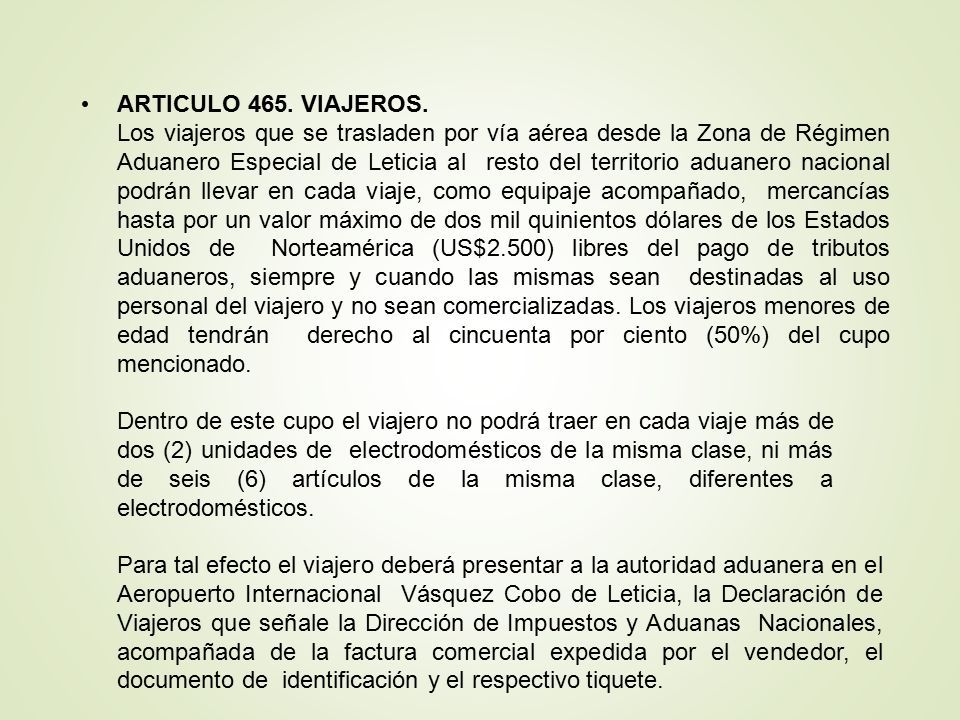 • ARTICULO 465. VIAJEROS.
Los viajeros que se trasladen por vía aérea desde la Zona de Régimen Aduanero Especial de Leticia al resto del territorio aduanero nacional podrán llevar en cada viaje, como equipaje acompañado, mercancías hasta por un valor máximo de dos mil quinientos dólares de los Estados Unidos de Norteamérica (US$2.500) libres del pago de tributos aduaneros, siempre y cuando las mismas sean destinadas al uso personal del viajero y no sean comercializadas. Los viajeros menores de edad tendrán derecho al cincuenta por ciento (50%) del cupo mencionado.

Dentro de este cupo el viajero no podrá traer en cada viaje más de dos (2) unidades de electrodomésticos de la misma clase, ni más de seis (6) artículos de la misma clase, diferentes a electrodomésticos.

Para tal efecto el viajero deberá presentar a la autoridad aduanera en el Aeropuerto Internacional Vásquez Cobo de Leticia, la Declaración de Viajeros que señale la Dirección de Impuestos y Aduanas Nacionales, acompañada de la factura comercial expedida por el vendedor, el documento de identificación y el respectivo tiquete.